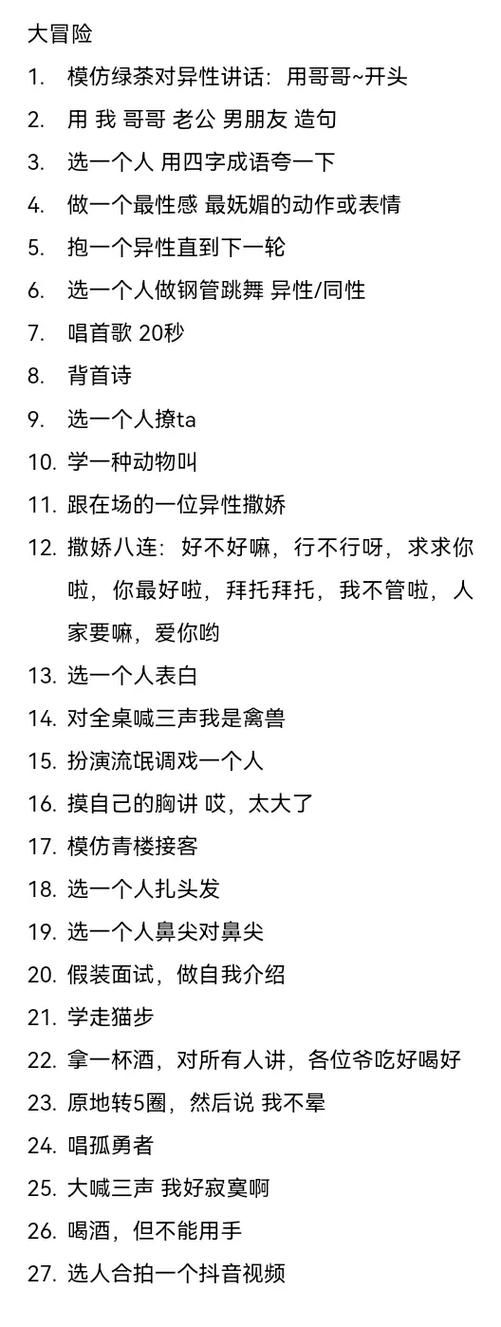 大冒险

1. 模仿绿茶对异性讲话：用哥哥~开头
2. 用 我 哥哥 老公 男朋友 造句
3. 选一个人 用四字成语夸一下
4. 做一个最性感 最妩媚的动作或表情
5. 抱一个异性直到下一轮
6. 选一个人做钢管跳舞 异性/同性
7. 唱首歌 20秒
8. 背首诗
9. 选一个人撩ta
10. 学一种动物叫
11. 跟在场的一位异性撒娇
12. 撒娇八连：好不好嘛，行不行呀，求求你啦，你最好啦，拜托拜托，我不管啦，人家要嘛，爱你哟
13. 选一个人表白
14. 对全桌喊三声我是禽兽
15. 扮演流氓调戏一个人
16. 摸自己的胸讲 哎，太大了
17. 模仿青楼接客
18. 选一个人扎头发
19. 选一个人鼻尖对鼻尖
20. 假装面试，做自我介绍
21. 学走猫步
22. 拿一杯酒，对所有人讲，各位爷吃好喝好
23. 原地转5圈，然后说 我不晕
24. 唱孤勇者
25. 大喊三声 我好寂寞啊
26. 喝酒，但不能用手
27. 选人合拍一个抖音视频